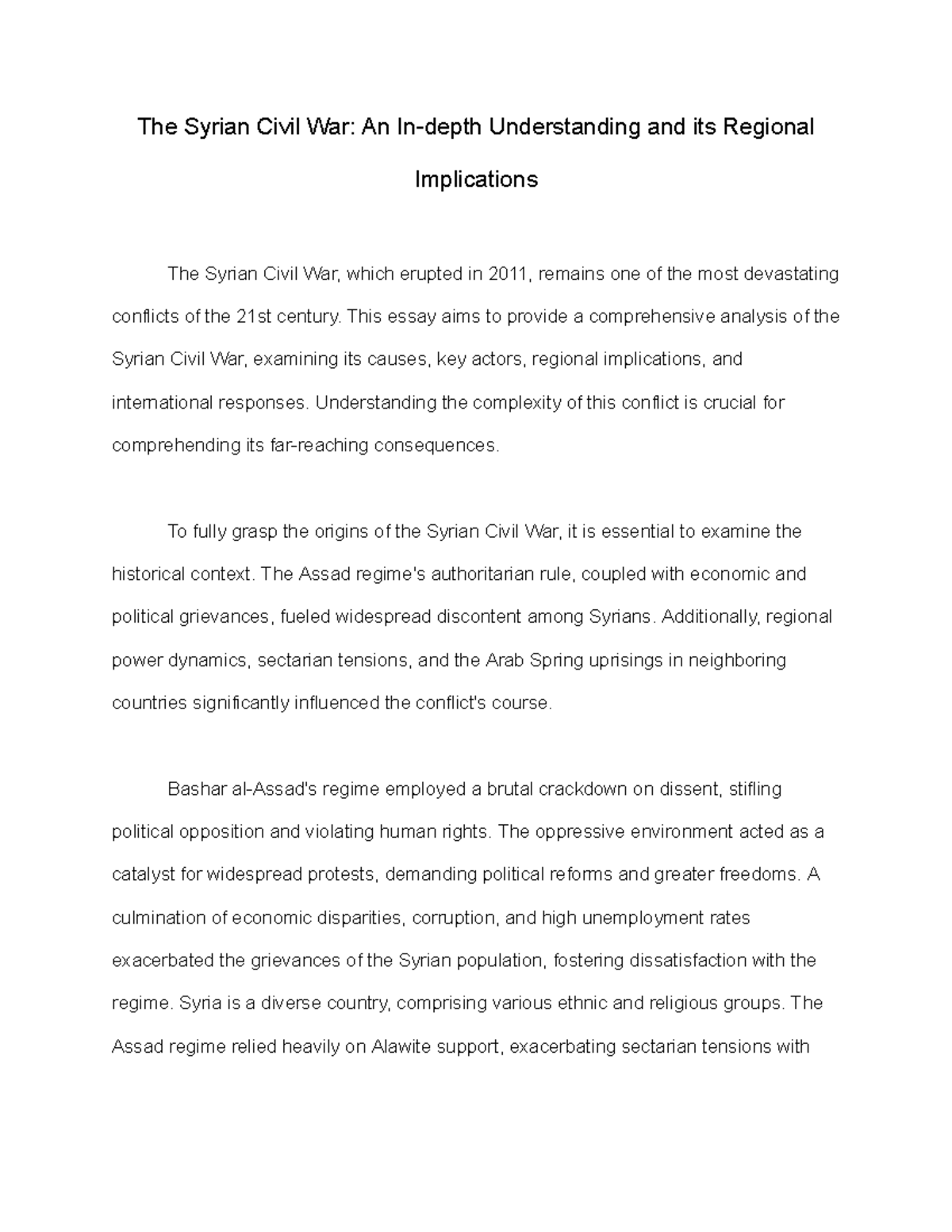 The Syrian Civil War: An In-depth Understanding and its Regional Implications

The Syrian Civil War, which erupted in 2011, remains one of the most devastating conflicts of the 21st century. This essay aims to provide a comprehensive analysis of the Syrian Civil War, examining its causes, key actors, regional implications, and international responses. Understanding the complexity of this conflict is crucial for comprehending its far-reaching consequences.

To fully grasp the origins of the Syrian Civil War, it is essential to examine the historical context. The Assad regime's authoritarian rule, coupled with economic and political grievances, fueled widespread discontent among Syrians. Additionally, regional power dynamics, sectarian tensions, and the Arab Spring uprisings in neighboring countries significantly influenced the conflict's course.

Bashar al-Assad's regime employed a brutal crackdown on dissent, stifling political opposition and violating human rights. The oppressive environment acted as a catalyst for widespread protests, demanding political reforms and greater freedoms. A culmination of economic disparities, corruption, and high unemployment rates exacerbated the grievances of the Syrian population, fostering dissatisfaction with the regime. Syria is a diverse country, comprising various ethnic and religious groups. The Assad regime relied heavily on Alawite support, exacerbating sectarian tensions with